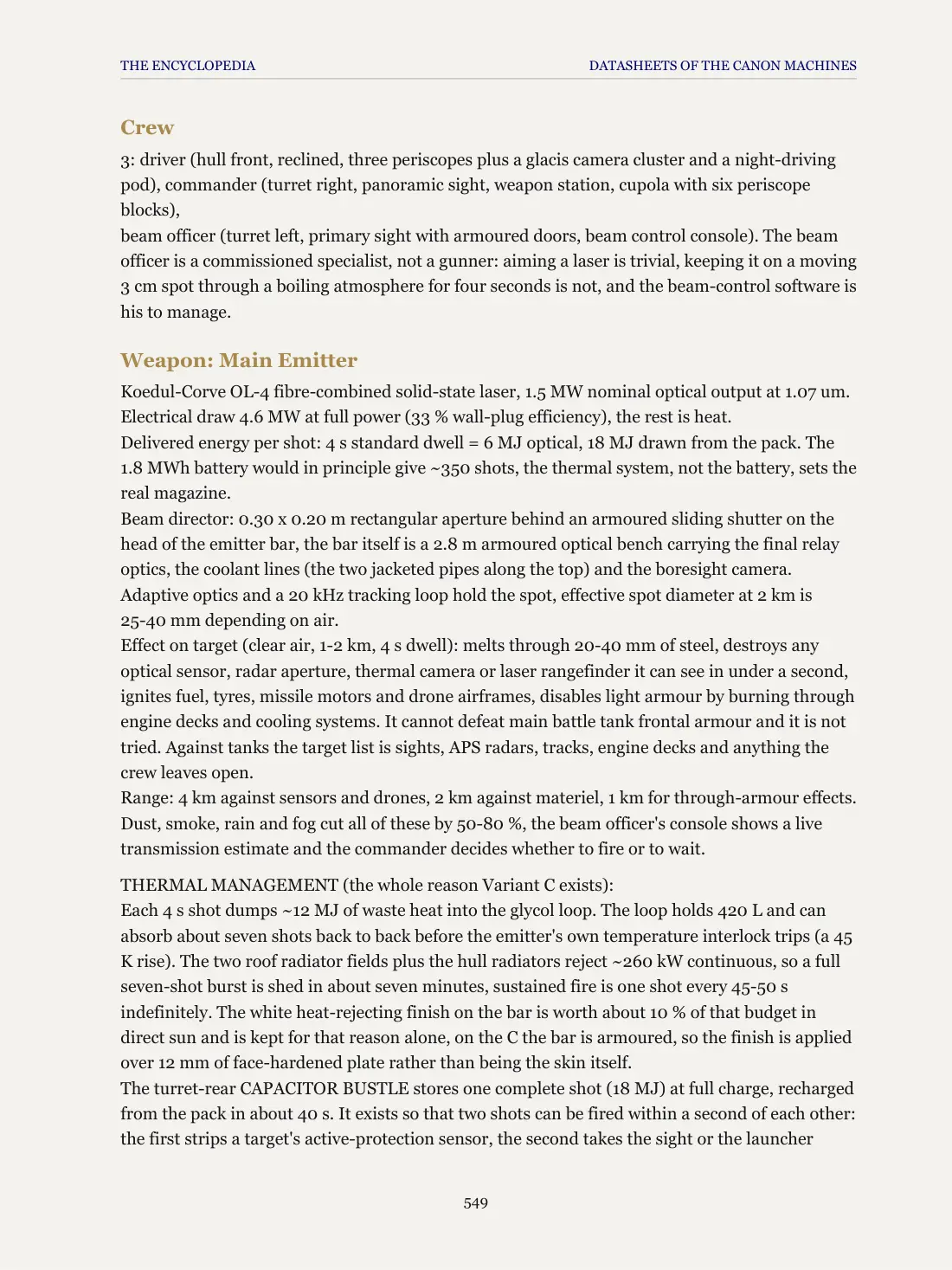 THE ENCYCLOPEDIA
DATASHEETS OF THE CANON MACHINES

Crew

3: driver (hull front, reclined, three periscopes plus a glacis camera cluster and a night-driving pod), commander (turret right, panoramic sight, weapon station, cupola with six periscope blocks),

beam officer (turret left, primary sight with armoured doors, beam control console). The beam officer is a commissioned specialist, not a gunner: aiming a laser is trivial, keeping it on a moving 3 cm spot through a boiling atmosphere for four seconds is not, and the beam-control software is his to manage.

Weapon: Main Emitter

Koedul-Corve OL-4 fibre-combined solid-state laser, 1.5 MW nominal optical output at 1.07 um. Electrical draw 4.6 MW at full power (33 % wall-plug efficiency), the rest is heat.

Delivered energy per shot: 4 s standard dwell = 6 MJ optical, 18 MJ drawn from the pack. The 1.8 MWh battery would in principle give ~350 shots, the thermal system, not the battery, sets the real magazine.

Beam director: 0.30 x 0.20 m rectangular aperture behind an armoured sliding shutter on the head of the emitter bar, the bar itself is a 2.8 m armoured optical bench carrying the final relay optics, the coolant lines (the two jacketed pipes along the top) and the boresight camera. Adaptive optics and a 20 kHz tracking loop hold the spot, effective spot diameter at 2 km is 25-40 mm depending on air.

Effect on target (clear air, 1-2 km, 4 s dwell): melts through 20-40 mm of steel, destroys any optical sensor, radar aperture, thermal camera or laser rangefinder it can see in under a second, ignites fuel, tyres, missile motors and drone airframes, disables light armour by burning through engine decks and cooling systems. It cannot defeat main battle tank frontal armour and it is not tried. Against tanks the target list is sights, APS radars, tracks, engine decks and anything the crew leaves open.

Range: 4 km against sensors and drones, 2 km against materiel, 1 km for through-armour effects. Dust, smoke, rain and fog cut all of these by 50-80 %, the beam officer's console shows a live transmission estimate and the commander decides whether to fire or to wait.

THERMAL MANAGEMENT (the whole reason Variant C exists):

Each 4 s shot dumps ~12 MJ of waste heat into the glycol loop. The loop holds 420 L and can absorb about seven shots back to back before the emitter's own temperature interlock trips (a 45 K rise). The two roof radiator fields plus the hull radiators reject ~260 kW continuous, so a full seven-shot burst is shed in about seven minutes, sustained fire is one shot every 45-50 s indefinitely. The white heat-rejecting finish on the bar is worth about 10 % of that budget in direct sun and is kept for that reason alone, on the C the bar is armoured, so the finish is applied over 12 mm of face-hardened plate rather than being the skin itself.

The turret-rear CAPACITOR BUSTLE stores one complete shot (18 MJ) at full charge, recharged from the pack in about 40 s. It exists so that two shots can be fired within a second of each other: the first strips a target's active-protection sensor, the second takes the sight or the launcher

549